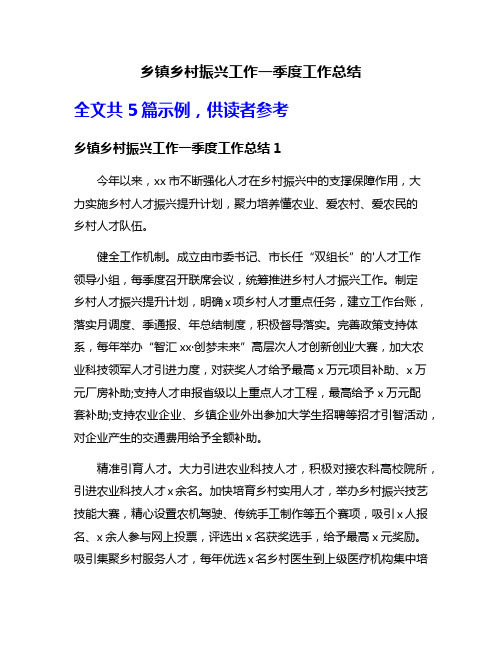 乡镇乡村振兴工作一季度工作总结

全文共 5 篇示例，供读者参考

乡镇乡村振兴工作一季度工作总结 1

今年以来，xx 市不断强化人才在乡村振兴中的支撑保障作用，大力实施乡村人才振兴提升计划，聚力培养懂农业、爱农村、爱农民的乡村人才队伍。

健全工作机制。成立由市委书记、市长任“双组长”的'人才工作领导小组，每季度召开联席会议，统筹推进乡村人才振兴工作。制定乡村人才振兴提升计划，明确 x 项乡村人才重点任务，建立工作台账，落实月调度、季通报、年总结制度，积极督导落实。完善政策支持体系，每年举办“智汇 xx·创梦未来”高层次人才创新创业大赛，加大农业科技领军人才引进力度，对获奖人才给予最高 x 万元项目补助、x 万元厂房补助;支持人才申报省级以上重点人才工程，最高给予 x 万元配套补助;支持农业企业、乡镇企业外出参加大学生招聘等招才引智活动，对企业产生的交通费用给予全额补助。

精准引育人才。大力引进农业科技人才，积极对接农科高校院所，引进农业科技人才 x 余名。加快培育乡村实用人才，举办乡村振兴技艺技能大赛，精心设置农机驾驶、传统手工制作等五个赛项，吸引 x 人报名、x 余人参与网上投票，评选出 x 名获奖选手，给予最高 x 元奖励。吸引集聚乡村服务人才，每年优选 x 名乡村医生到上级医疗机构集中培